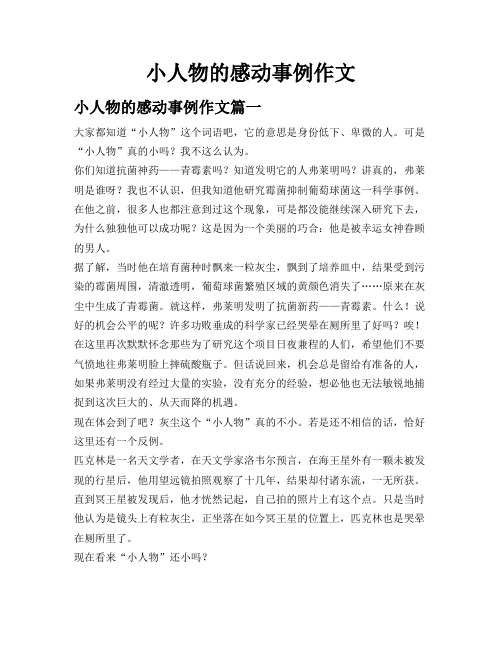 小人物的感动事例作文

小人物的感动事例作文篇一

大家都知道“小人物”这个词语吧，它的意思是身份低下、卑微的人。可是“小人物”真的小吗？我不这么认为。

你们知道抗菌神药——青霉素吗？知道发明它的人弗莱明吗？讲真的，弗莱明是谁呀？我也不认识，但我知道他研究霉菌抑制葡萄球菌这一科学事例。在他之前，很多人也都注意到过这个现象，可是都没能继续深入研究下去，为什么独独他可以成功呢？这是因为一个美丽的巧合：他是被幸运女神眷顾的男人。

据了解，当时他在培育菌种时飘来一粒灰尘，飘到了培养皿中，结果受到污染的霉菌周围，清澈透明，葡萄球菌繁殖区域的黄颜色消失了……原来在灰尘中生成了青霉菌。就这样，弗莱明发明了抗菌新药——青霉素。什么！说好的机会公平的呢？许多功败垂成的科学家已经哭晕在厕所里了好吗？唉！在这里再次默默怀念那些为了研究这个项目日夜兼程的人们，希望他们不要气愤地往弗莱明脸上摔硫酸瓶子。但话说回来，机会总是留给有准备的人，如果弗莱明没有经过大量的实验，没有充分的经验，想必他也无法敏锐地捕捉到这次巨大的、从天而降的机遇。

现在体会到了吧？灰尘这个“小人物”真的不小。若是还不相信的话，恰好这里还有一个反例。

匹克林是一名天文学者，在天文学家洛韦尔预言，在海王星外有一颗未被发现的行星后，他用望远镜拍照观察了十几年，结果却付诸东流，一无所获。直到冥王星被发现后，他才恍然记起，自己拍的照片上有这个点。只是当时他认为是镜头上有粒灰尘，正坐落在如今冥王星的位置上，匹克林也是哭晕在厕所里了。

现在看来“小人物”还小吗？